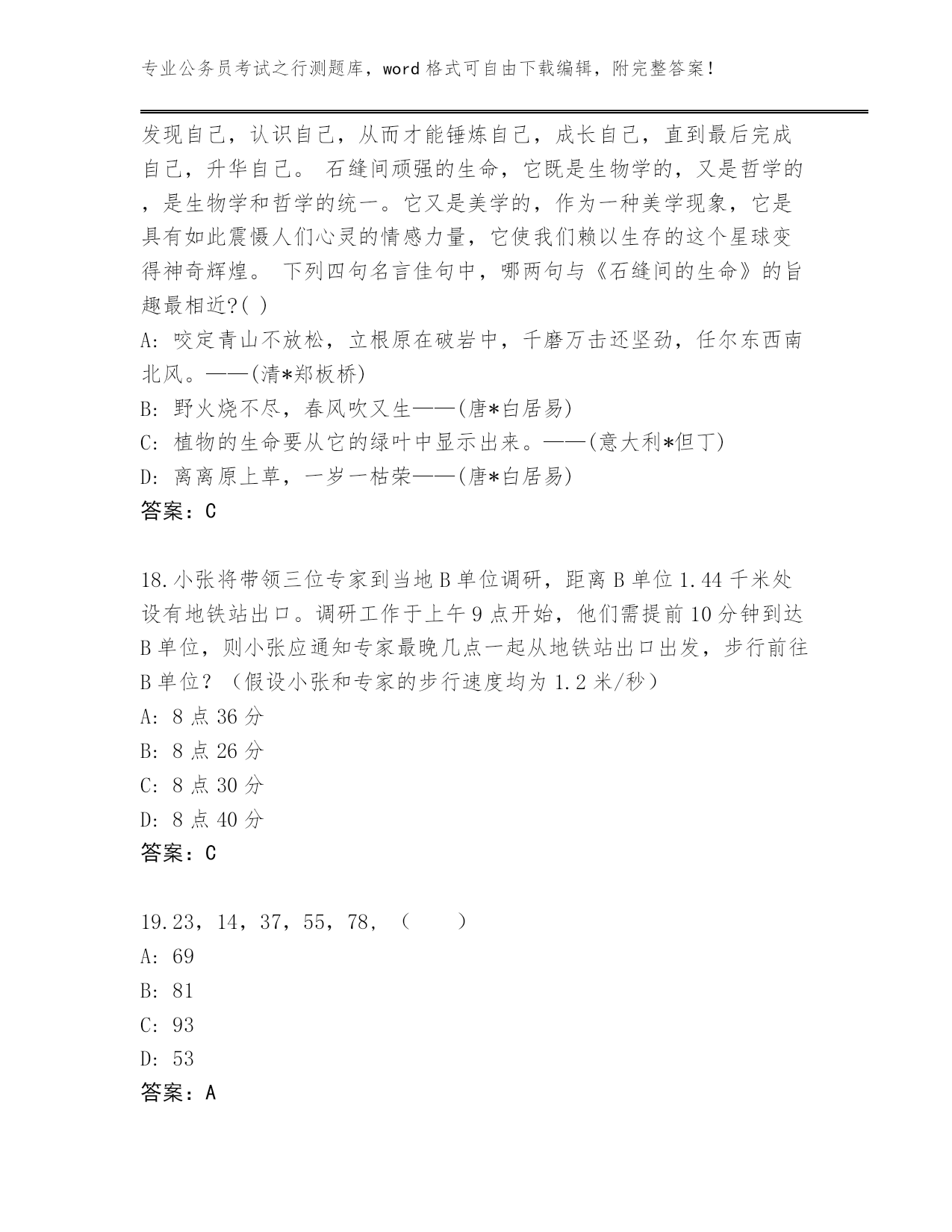 专业公务员考试之行测题库，word 格式可自由下载编辑，附完整答案！

发现自己，认识自己，从而才能锤炼自己，成长自己，直到最后完成自己，升华自己。 石缝间顽强的生命，它既是生物学的，又是哲学的，是生物学和哲学的统一。它又是美学的，作为一种美学现象，它是具有如此震慑人们心灵的情感力量，它使我们赖以生存的这个星球变得神奇辉煌。 下列四句名言佳句中，哪两句与《石缝间的生命》的旨趣最相近?( )
A: 咬定青山不放松，立根原在破岩中，千磨万击还坚劲，任尔东西南北风。——(清*郑板桥)
B: 野火烧不尽，春风吹又生——(唐*白居易)
C: 植物的生命要从它的绿叶中显示出来。——(意大利*但丁)
D: 离离原上草，一岁一枯荣——(唐*白居易)
答案：C

18.小张将带领三位专家到当地 B 单位调研，距离 B 单位 1.44 千米处设有地铁站出口。调研工作于上午 9 点开始，他们需提前 10 分钟到达 B 单位，则小张应通知专家最晚几点一起从地铁站出口出发，步行前往 B 单位？（假设小张和专家的步行速度均为 1.2 米/秒）
A: 8 点 36 分
B: 8 点 26 分
C: 8 点 30 分
D: 8 点 40 分
答案：C

19.23，14，37，55，78，（　　）
A: 69
B: 81
C: 93
D: 53
答案：A